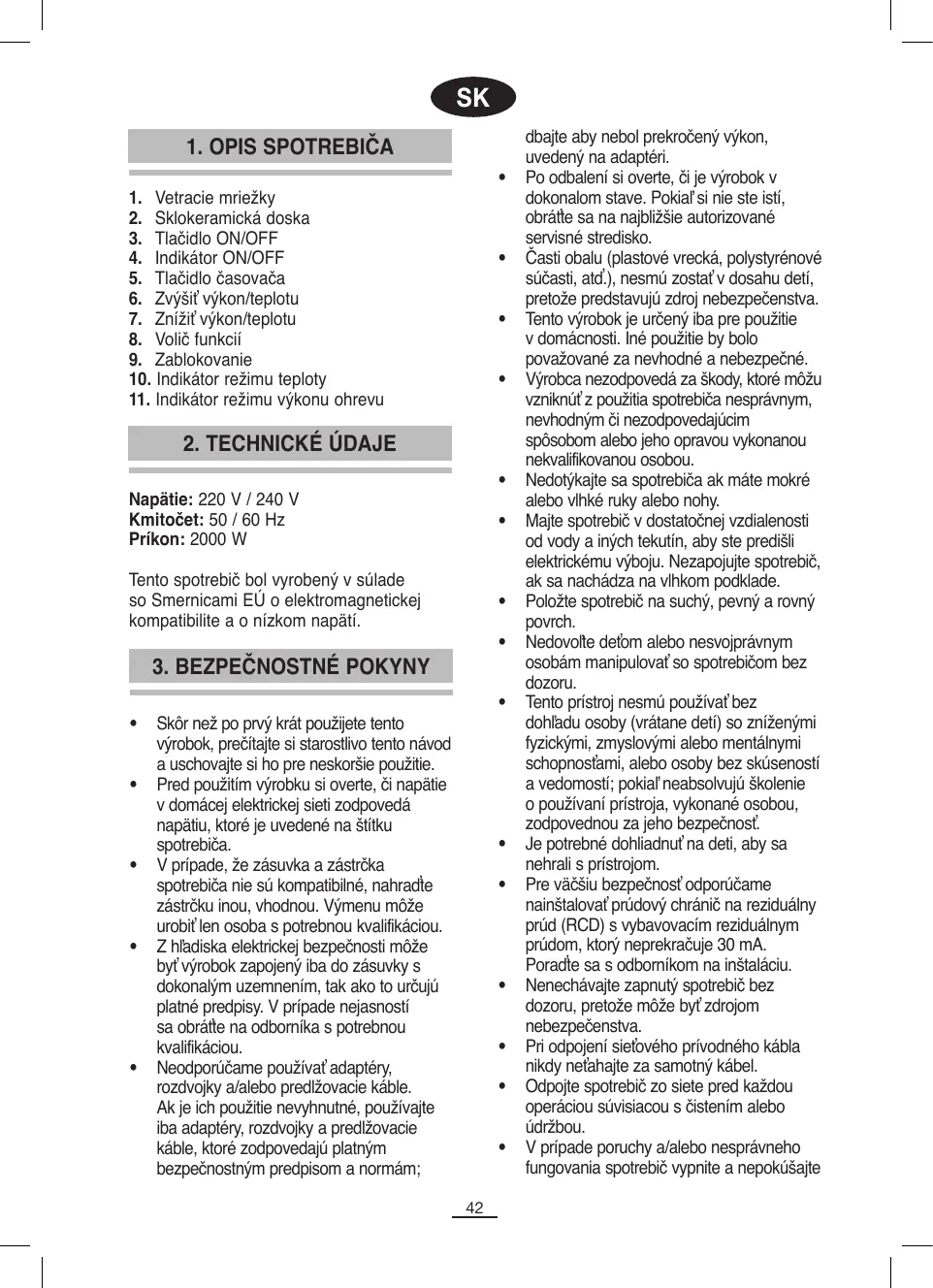 SK

1. OPIS SPOTREBIČA

1. Vetracie mriežky
2. Sklokeramická doska
3. Tlačidlo ON/OFF
4. Indikátor ON/OFF
5. Tlačidlo časovača
6. Zvýšiť výkon/teplotu
7. Znížiť výkon/teplotu
8. Volič funkcií
9. Zablokovanie
10. Indikátor režimu teploty
11. Indikátor režimu výkonu ohrevu

2. TECHNICKÉ ÚDAJE

Napätie: 220 V / 240 V
Kmitočet: 50 / 60 Hz
Príkon: 2000 W

Tento spotrebič bol vyrobený v súlade so Smernicami EÚ o elektromagnetickej kompatibilite a o nízkom napätí.

3. BEZPEČNOSTNÉ POKYNY

• Skôr než po prvý krát použijete tento výrobok, prečítajte si starostlivo tento návod a uschovajte si ho pre neskoršie použitie.
• Pred použitím výrobku si overte, či napätie v domácej elektrickej sieti zodpovedá napätiu, ktoré je uvedené na štítku spotrebiča.
• V prípade, že zásuvka a zástrčka spotrebiča nie sú kompatibilné, nahraďte zástrčku inou, vhodnou. Výmenu môže urobiť len osoba s potrebnou kvalifikáciou.
• Z hľadiska elektrickej bezpečnosti môže byť výrobok zapojený iba do zásuvky s dokonalým uzemnením, tak ako to určujú platné predpisy. V prípade nejasností sa obráťte na odborníka s potrebnou kvalifikáciou.
• Neodporúčame používať adaptéry, rozdvojky a/alebo predlžovacie káble. Ak je ich použitie nevyhnutné, používajte iba adaptéry, rozdvojky a predlžovacie káble, ktoré zodpovedajú platným bezpečnostným predpisom a normám; dbajte aby nebol prekročený výkon, uvedený na adaptéri.
• Po odbalení si overte, či je výrobok v dokonalom stave. Pokiaľ si nie ste istí, obráťte sa na najbližšie autorizované servisné stredisko.
• Časti obalu (plastové vrecká, polystyrénové súčasti, atď.), nesmú zostať v dosahu detí, pretože predstavujú zdroj nebezpečenstva.
• Tento výrobok je určený iba pre použitie v domácnosti. Iné použitie by bolo považované za nevhodné a nebezpečné.
• Výrobca nezodpovedá za škody, ktoré môžu vzniknúť z použitia spotrebiča nesprávnym, nevhodným či nezodpovedajúcim spôsobom alebo jeho opravou vykonanou nekvalifikovanou osobou.
• Nedotýkajte sa spotrebiča ak máte mokré alebo vlhké ruky alebo nohy.
• Majte spotrebič v dostatočnej vzdialenosti od vody a iných tekutín, aby ste predišli elektrickému výboju. Nezapojujte spotrebič, ak sa nachádza na vlhkom podklade.
• Položte spotrebič na suchý, pevný a rovný povrch.
• Nedovoľte deťom alebo nesvojprávnym osobám manipulovať so spotrebičom bez dozoru.
• Tento prístroj nesmú používať bez dohľadu osoby (vrátane detí) so zníženými fyzickými, zmyslovými alebo mentálnymi schopnosťami, alebo osoby bez skúseností a vedomostí; pokiaľ neabsolvujú školenie o používaní prístroja, vykonané osobou, zodpovednou za jeho bezpečnosť.
• Je potrebné dohliadnuť na deti, aby sa nehrali s prístrojom.
• Pre väčšiu bezpečnosť odporúčame nainštalovať prúdový chránič na reziduálny prúd (RCD) s vybavovacím reziduálnym prúdom, ktorý neprekračuje 30 mA. Poraďte sa s odborníkom na inštaláciu.
• Nenechávajte zapnutý spotrebič bez dozoru, pretože môže byť zdrojom nebezpečenstva.
• Pri odpojení sieťového prívodného kábla nikdy neťahajte za samotný kábel.
• Odpojte spotrebič zo siete pred každou operáciou súvisiacou s čistením alebo údržbou.
• V prípade poruchy a/alebo nesprávneho fungovania spotrebič vypnite a nepokúšajte

42